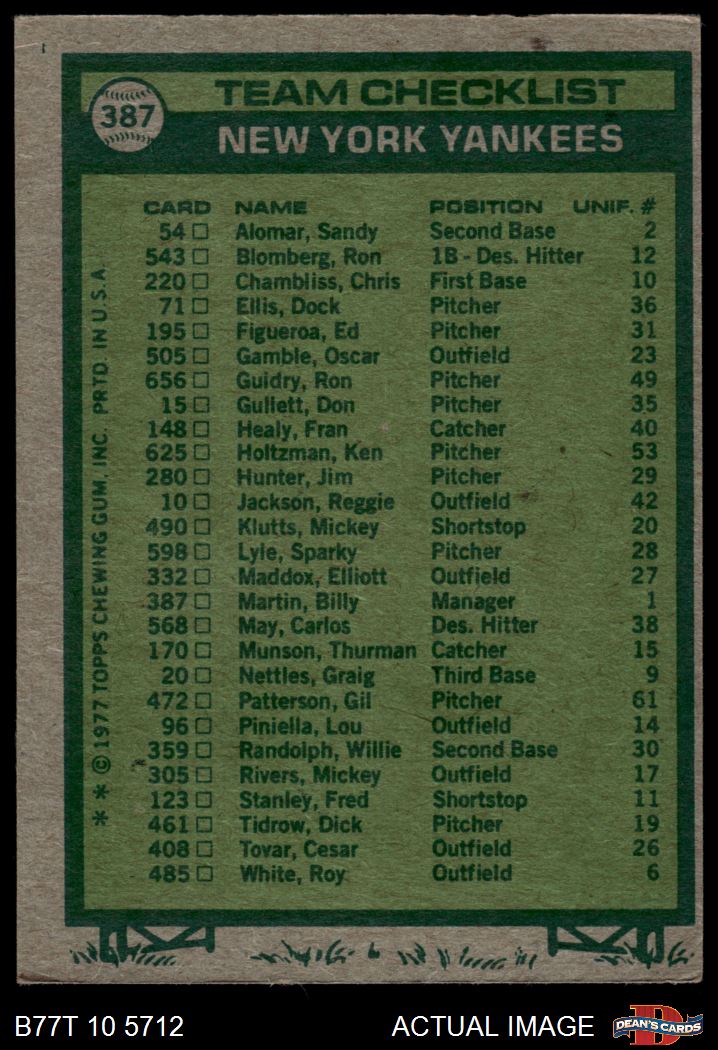 387

TEAM CHECKLIST

NEW YORK YANKEES

| CARD | NAME | POSITION | UNIF. # |
|---|---|---|---|
| 54 ☐ | Alomar, Sandy | Second Base | 2 |
| 543 ☐ | Blomberg, Ron | 1B - Des. Hitter | 12 |
| 220 ☐ | Chambliss, Chris | First Base | 10 |
| 71 ☐ | Ellis, Dock | Pitcher | 36 |
| 195 ☐ | Figueroa, Ed | Pitcher | 31 |
| 505 ☐ | Gamble, Oscar | Outfield | 23 |
| 656 ☐ | Guidry, Ron | Pitcher | 49 |
| 15 ☐ | Gullett, Don | Pitcher | 35 |
| 148 ☐ | Healy, Fran | Catcher | 40 |
| 625 ☐ | Holtzman, Ken | Pitcher | 53 |
| 280 ☐ | Hunter, Jim | Pitcher | 29 |
| 10 ☐ | Jackson, Reggie | Outfield | 42 |
| 490 ☐ | Klutts, Mickey | Shortstop | 20 |
| 598 ☐ | Lyle, Sparky | Pitcher | 28 |
| 332 ☐ | Maddox, Elliott | Outfield | 27 |
| 387 ☐ | Martin, Billy | Manager | 1 |
| 568 ☐ | May, Carlos | Des. Hitter | 38 |
| 170 ☐ | Munson, Thurman | Catcher | 15 |
| 20 ☐ | Nettles, Graig | Third Base | 9 |
| 472 ☐ | Patterson, Gil | Pitcher | 61 |
| 96 ☐ | Piniella, Lou | Outfield | 14 |
| 359 ☐ | Randolph, Willie | Second Base | 30 |
| 305 ☐ | Rivers, Mickey | Outfield | 17 |
| 123 ☐ | Stanley, Fred | Shortstop | 11 |
| 461 ☐ | Tidrow, Dick | Pitcher | 19 |
| 408 ☐ | Tovar, Cesar | Outfield | 26 |
| 485 ☐ | White, Roy | Outfield | 6 |

* * © 1977 TOPPS CHEWING GUM, INC. PRTD. IN U.S.A.

B77T 10 5712

ACTUAL IMAGE

DEAN'S CARDS